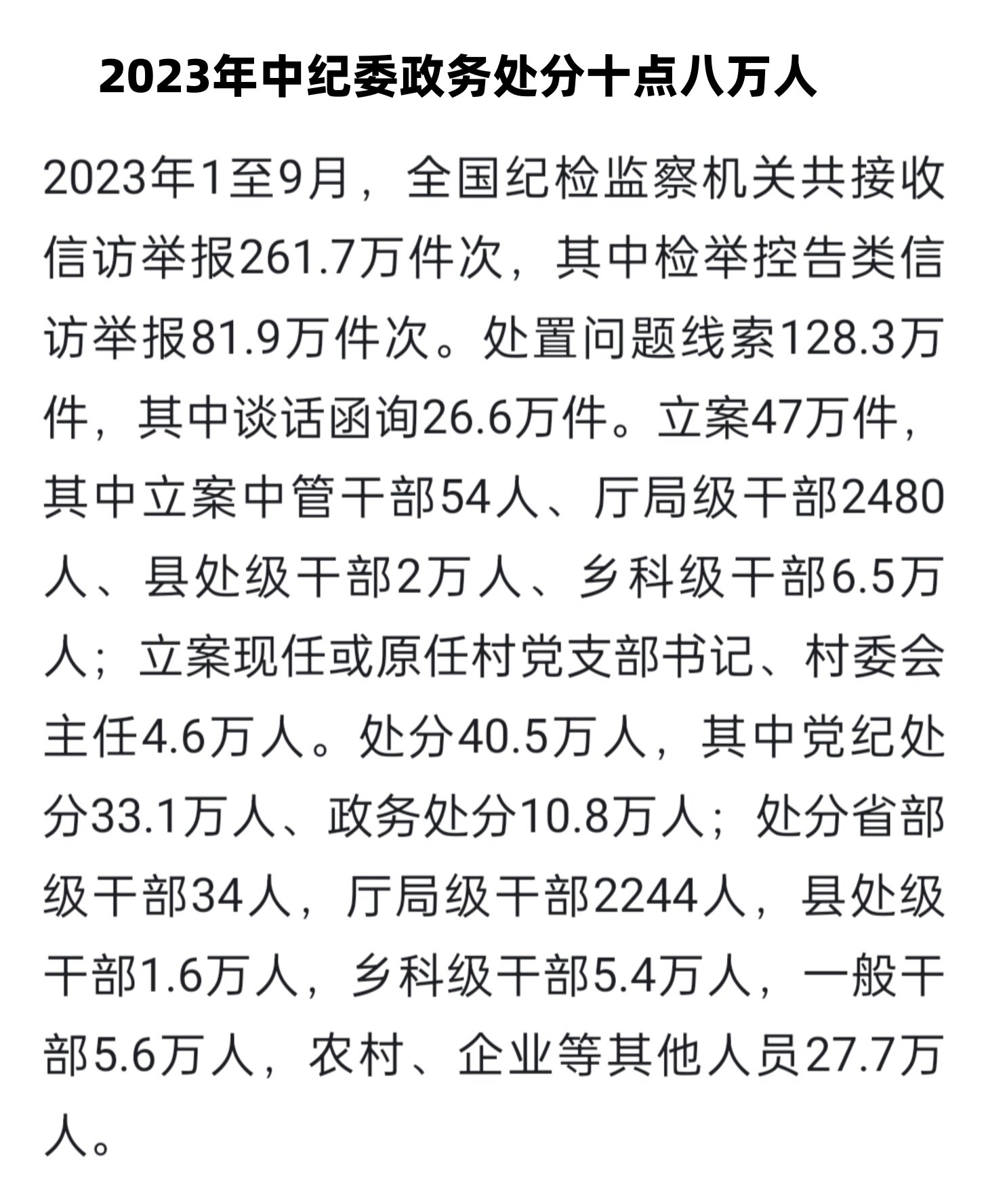 2023年中纪委政务处分十点八万人

2023年1至9月，全国纪检监察机关共接收信访举报261.7万件次，其中检举控告类信访举报81.9万件次。处置问题线索128.3万件，其中谈话函询26.6万件。立案47万件，其中立案中管干部54人、厅局级干部2480人、县处级干部2万人、乡科级干部6.5万人；立案现任或原任村党支部书记、村委会主任4.6万人。处分40.5万人，其中党纪处分33.1万人、政务处分10.8万人；处分省部级干部34人，厅局级干部2244人，县处级干部1.6万人，乡科级干部5.4万人，一般干部5.6万人，农村、企业等其他人员27.7万人。